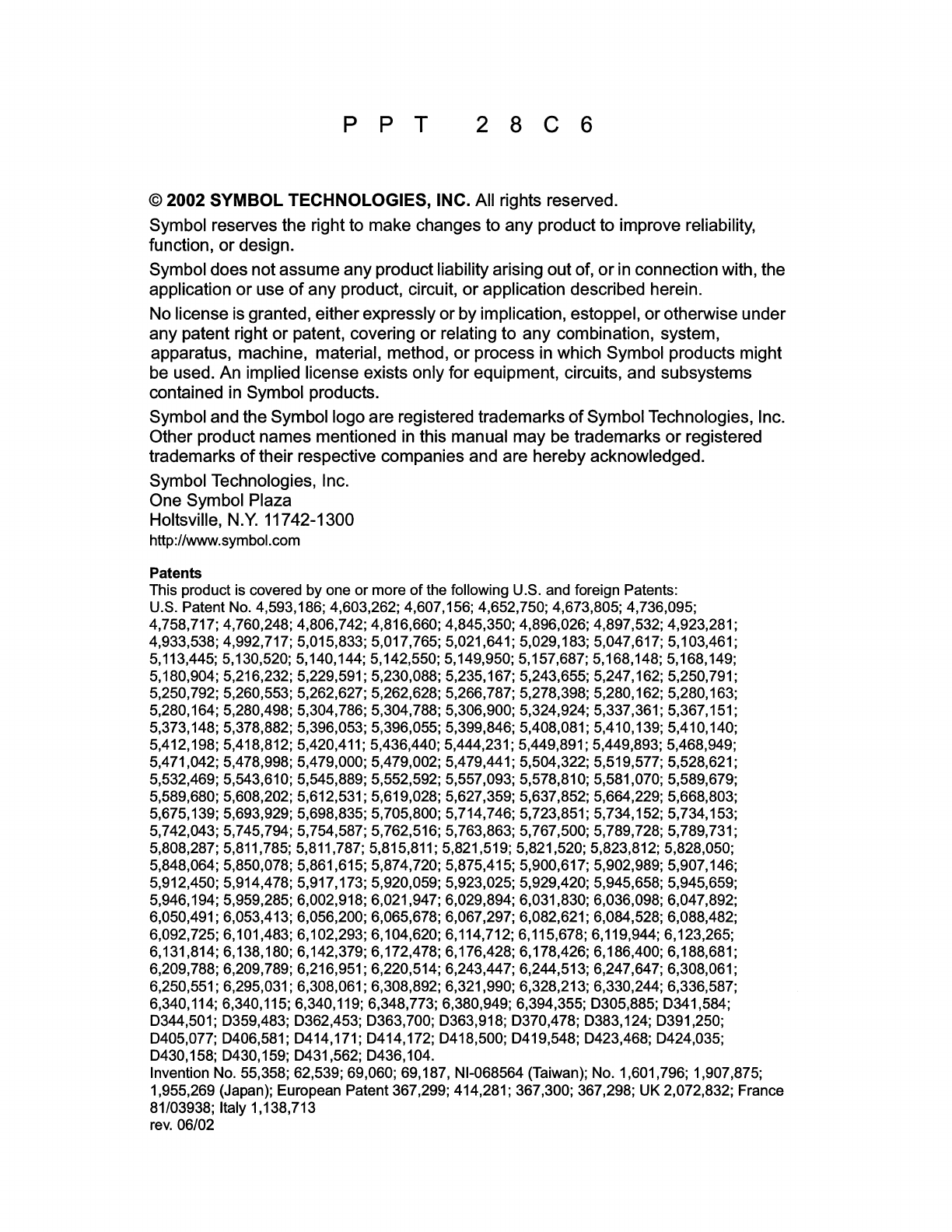 P P T 2 8 C 6

© 2002 SYMBOL TECHNOLOGIES, INC. All rights reserved.

Symbol reserves the right to make changes to any product to improve reliability, function, or design.

Symbol does not assume any product liability arising out of, or in connection with, the application or use of any product, circuit, or application described herein.

No license is granted, either expressly or by implication, estoppel, or otherwise under any patent right or patent, covering or relating to any combination, system, apparatus, machine, material, method, or process in which Symbol products might be used. An implied license exists only for equipment, circuits, and subsystems contained in Symbol products.

Symbol and the Symbol logo are registered trademarks of Symbol Technologies, Inc. Other product names mentioned in this manual may be trademarks or registered trademarks of their respective companies and are hereby acknowledged.

Symbol Technologies, Inc.
One Symbol Plaza
Holtsville, N.Y. 11742-1300
http://www.symbol.com

Patents
This product is covered by one or more of the following U.S. and foreign Patents:
U.S. Patent No. 4,593,186; 4,603,262; 4,607,156; 4,652,750; 4,673,805; 4,736,095; 4,758,717; 4,760,248; 4,806,742; 4,816,660; 4,845,350; 4,896,026; 4,897,532; 4,923,281; 4,933,538; 4,992,717; 5,015,833; 5,017,765; 5,021,641; 5,029,183; 5,047,617; 5,103,461; 5,113,445; 5,130,520; 5,140,144; 5,142,550; 5,149,950; 5,157,687; 5,168,148; 5,168,149; 5,180,904; 5,216,232; 5,229,591; 5,230,088; 5,235,167; 5,243,655; 5,247,162; 5,250,791; 5,250,792; 5,260,553; 5,262,627; 5,262,628; 5,266,787; 5,278,398; 5,280,162; 5,280,163; 5,280,164; 5,280,498; 5,304,786; 5,304,788; 5,306,900; 5,324,924; 5,337,361; 5,367,151; 5,373,148; 5,378,882; 5,396,053; 5,396,055; 5,399,846; 5,408,081; 5,410,139; 5,410,140; 5,412,198; 5,418,812; 5,420,411; 5,436,440; 5,444,231; 5,449,891; 5,449,893; 5,468,949; 5,471,042; 5,478,998; 5,479,000; 5,479,002; 5,479,441; 5,504,322; 5,519,577; 5,528,621; 5,532,469; 5,543,610; 5,545,889; 5,552,592; 5,557,093; 5,578,810; 5,581,070; 5,589,679; 5,589,680; 5,608,202; 5,612,531; 5,619,028; 5,627,359; 5,637,852; 5,664,229; 5,668,803; 5,675,139; 5,693,929; 5,698,835; 5,705,800; 5,714,746; 5,723,851; 5,734,152; 5,734,153; 5,742,043; 5,745,794; 5,754,587; 5,762,516; 5,763,863; 5,767,500; 5,789,728; 5,789,731; 5,808,287; 5,811,785; 5,811,787; 5,815,811; 5,821,519; 5,821,520; 5,823,812; 5,828,050; 5,848,064; 5,850,078; 5,861,615; 5,874,720; 5,875,415; 5,900,617; 5,902,989; 5,907,146; 5,912,450; 5,914,478; 5,917,173; 5,920,059; 5,923,025; 5,929,420; 5,945,658; 5,945,659; 5,946,194; 5,959,285; 6,002,918; 6,021,947; 6,029,894; 6,031,830; 6,036,098; 6,047,892; 6,050,491; 6,053,413; 6,056,200; 6,065,678; 6,067,297; 6,082,621; 6,084,528; 6,088,482; 6,092,725; 6,101,483; 6,102,293; 6,104,620; 6,114,712; 6,115,678; 6,119,944; 6,123,265; 6,131,814; 6,138,180; 6,142,379; 6,172,478; 6,176,428; 6,178,426; 6,186,400; 6,188,681; 6,209,788; 6,209,789; 6,216,951; 6,220,514; 6,243,447; 6,244,513; 6,247,647; 6,308,061; 6,250,551; 6,295,031; 6,308,061; 6,308,892; 6,321,990; 6,328,213; 6,330,244; 6,336,587; 6,340,114; 6,340,115; 6,340,119; 6,348,773; 6,380,949; 6,394,355; D305,885; D341,584; D344,501; D359,483; D362,453; D363,700; D363,918; D370,478; D383,124; D391,250; D405,077; D406,581; D414,171; D414,172; D418,500; D419,548; D423,468; D424,035; D430,158; D430,159; D431,562; D436,104.
Invention No. 55,358; 62,539; 69,060; 69,187, NI-068564 (Taiwan); No. 1,601,796; 1,907,875; 1,955,269 (Japan); European Patent 367,299; 414,281; 367,300; 367,298; UK 2,072,832; France 81/03938; Italy 1,138,713
rev. 06/02